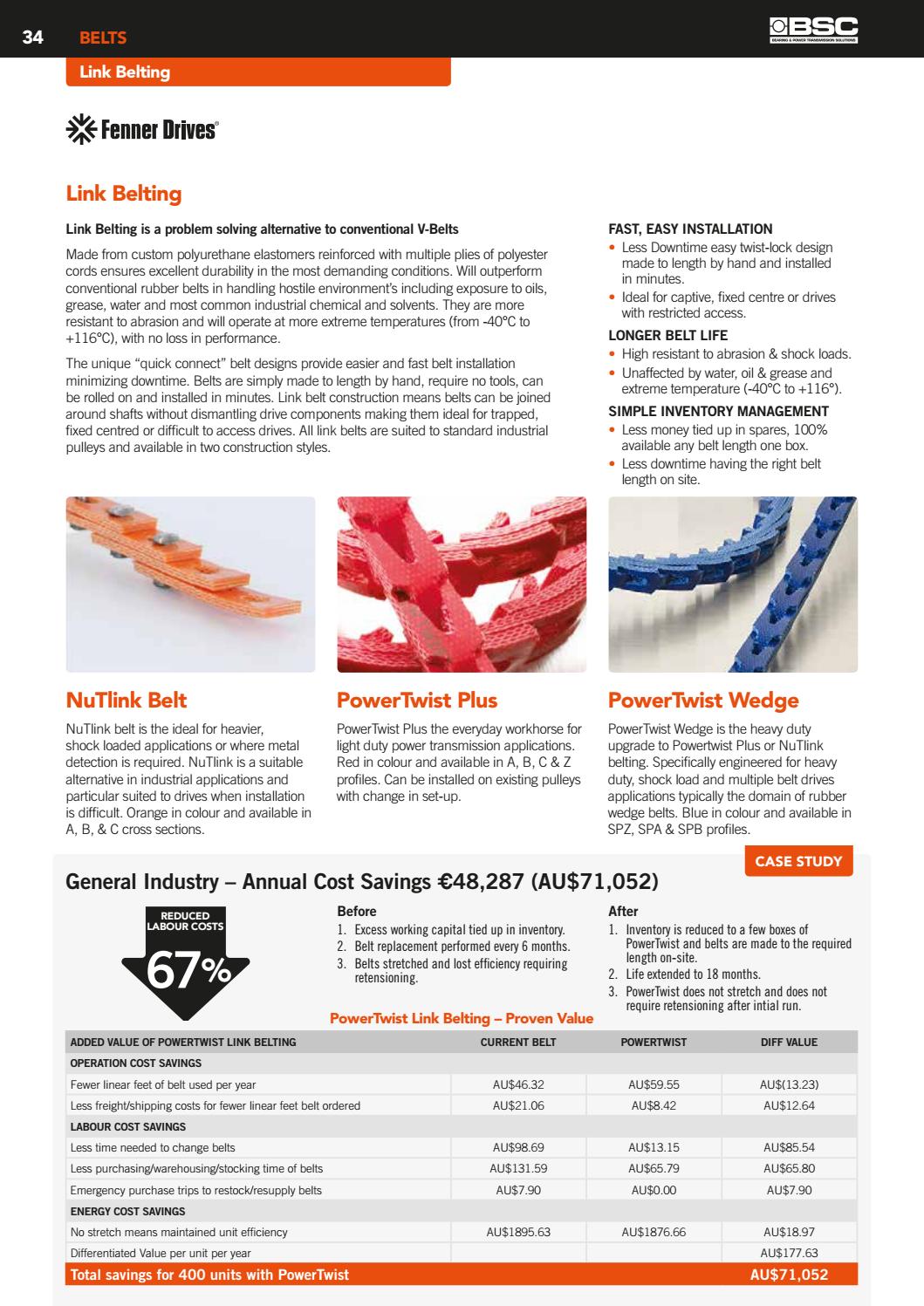 34 BELTS

BSC
BEARING & POWER TRANSMISSION SOLUTIONS

Link Belting

Fenner Drives®

Link Belting

Link Belting is a problem solving alternative to conventional V-Belts

Made from custom polyurethane elastomers reinforced with multiple plies of polyester cords ensures excellent durability in the most demanding conditions. Will outperform conventional rubber belts in handling hostile environment's including exposure to oils, grease, water and most common industrial chemical and solvents. They are more resistant to abrasion and will operate at more extreme temperatures (from -40°C to +116°C), with no loss in performance.

The unique "quick connect" belt designs provide easier and fast belt installation minimizing downtime. Belts are simply made to length by hand, require no tools, can be rolled on and installed in minutes. Link belt construction means belts can be joined around shafts without dismantling drive components making them ideal for trapped, fixed centred or difficult to access drives. All link belts are suited to standard industrial pulleys and available in two construction styles.

FAST, EASY INSTALLATION
• Less Downtime easy twist-lock design made to length by hand and installed in minutes.
• Ideal for captive, fixed centre or drives with restricted access.

LONGER BELT LIFE
• High resistant to abrasion & shock loads.
• Unaffected by water, oil & grease and extreme temperature (-40°C to +116°).

SIMPLE INVENTORY MANAGEMENT
• Less money tied up in spares, 100% available any belt length one box.
• Less downtime having the right belt length on site.

NuTlink Belt
NuTlink belt is the ideal for heavier, shock loaded applications or where metal detection is required. NuTlink is a suitable alternative in industrial applications and particular suited to drives when installation is difficult. Orange in colour and available in A, B, & C cross sections.

PowerTwist Plus
PowerTwist Plus the everyday workhorse for light duty power transmission applications. Red in colour and available in A, B, C & Z profiles. Can be installed on existing pulleys with change in set-up.

PowerTwist Wedge
PowerTwist Wedge is the heavy duty upgrade to Powertwist Plus or NuTlink belting. Specifically engineered for heavy duty, shock load and multiple belt drives applications typically the domain of rubber wedge belts. Blue in colour and available in SPZ, SPA & SPB profiles.

CASE STUDY

General Industry – Annual Cost Savings €48,287 (AU$71,052)

REDUCED LABOUR COSTS
67%

Before
1. Excess working capital tied up in inventory.
2. Belt replacement performed every 6 months.
3. Belts stretched and lost efficiency requiring retensioning.

After
1. Inventory is reduced to a few boxes of PowerTwist and belts are made to the required length on-site.
2. Life extended to 18 months.
3. PowerTwist does not stretch and does not require retensioning after intial run.

PowerTwist Link Belting – Proven Value

| ADDED VALUE OF POWERTWIST LINK BELTING | CURRENT BELT | POWERTWIST | DIFF VALUE |
|---|---|---|---|
| OPERATION COST SAVINGS | | | |
| Fewer linear feet of belt used per year | AU$46.32 | AU$59.55 | AU$(13.23) |
| Less freight/shipping costs for fewer linear feet belt ordered | AU$21.06 | AU$8.42 | AU$12.64 |
| LABOUR COST SAVINGS | | | |
| Less time needed to change belts | AU$98.69 | AU$13.15 | AU$85.54 |
| Less purchasing/warehousing/stocking time of belts | AU$131.59 | AU$65.79 | AU$65.80 |
| Emergency purchase trips to restock/resupply belts | AU$7.90 | AU$0.00 | AU$7.90 |
| ENERGY COST SAVINGS | | | |
| No stretch means maintained unit efficiency | AU$1895.63 | AU$1876.66 | AU$18.97 |
| Differentiated Value per unit per year | | | AU$177.63 |
| Total savings for 400 units with PowerTwist | | | AU$71,052 |